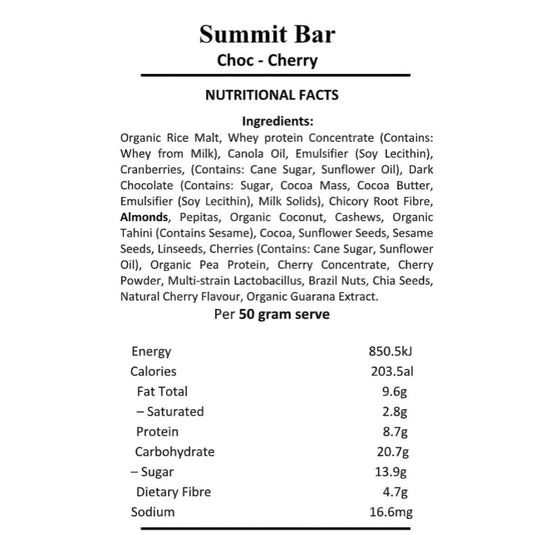 Summit Bar
Choc - Cherry

NUTRITIONAL FACTS

Ingredients:
Organic Rice Malt, Whey protein Concentrate (Contains: Whey from Milk), Canola Oil, Emulsifier (Soy Lecithin), Cranberries, (Contains: Cane Sugar, Sunflower Oil), Dark Chocolate (Contains: Sugar, Cocoa Mass, Cocoa Butter, Emulsifier (Soy Lecithin), Milk Solids), Chicory Root Fibre, Almonds, Pepitas, Organic Coconut, Cashews, Organic Tahini (Contains Sesame), Cocoa, Sunflower Seeds, Sesame Seeds, Linseeds, Cherries (Contains: Cane Sugar, Sunflower Oil), Organic Pea Protein, Cherry Concentrate, Cherry Powder, Multi-strain Lactobacillus, Brazil Nuts, Chia Seeds, Natural Cherry Flavour, Organic Guarana Extract.

Per 50 gram serve

| | |
|---|---|
| Energy | 850.5kJ |
| Calories | 203.5al |
| Fat Total | 9.6g |
| – Saturated | 2.8g |
| Protein | 8.7g |
| Carbohydrate | 20.7g |
| – Sugar | 13.9g |
| Dietary Fibre | 4.7g |
| Sodium | 16.6mg |